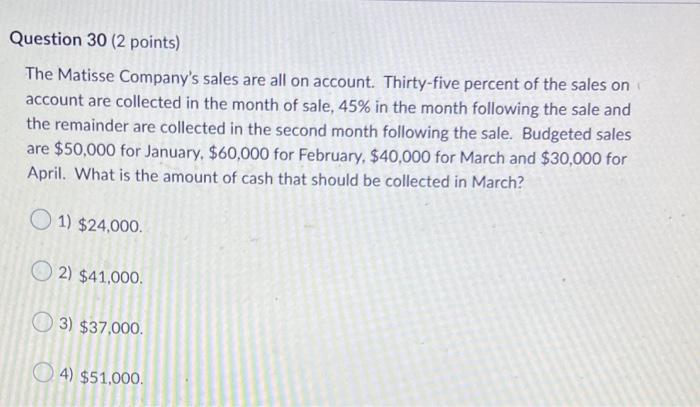 Question 30 (2 points)

The Matisse Company's sales are all on account. Thirty-five percent of the sales on account are collected in the month of sale, 45% in the month following the sale and the remainder are collected in the second month following the sale. Budgeted sales are $50,000 for January, $60,000 for February, $40,000 for March and $30,000 for April. What is the amount of cash that should be collected in March?

1) $24,000.

2) $41,000.

3) $37,000.

4) $51,000.